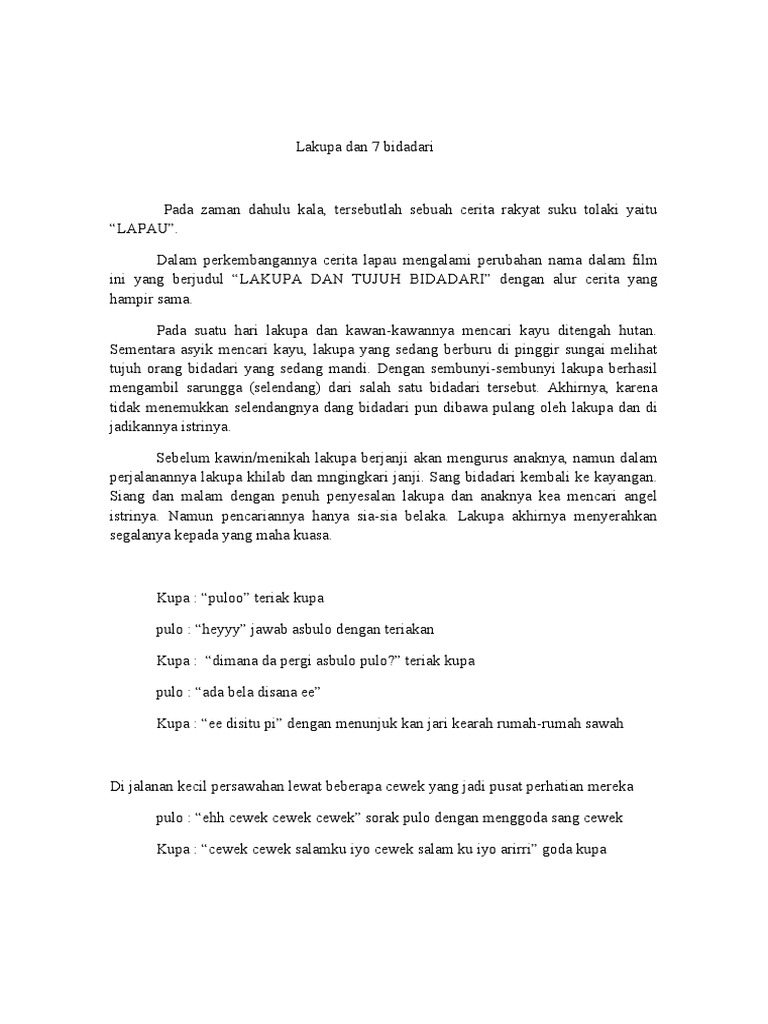 Lakupa dan 7 bidadari

Pada zaman dahulu kala, tersebutlah sebuah cerita rakyat suku tolaki yaitu “LAPAU”.

Dalam perkembangannya cerita lapau mengalami perubahan nama dalam film ini yang berjudul “LAKUPA DAN TUJUH BIDADARI” dengan alur cerita yang hampir sama.

Pada suatu hari lakupa dan kawan-kawannya mencari kayu ditengah hutan. Sementara asyik mencari kayu, lakupa yang sedang berburu di pinggir sungai melihat tujuh orang bidadari yang sedang mandi. Dengan sembunyi-sembunyi lakupa berhasil mengambil sarungga (selendang) dari salah satu bidadari tersebut. Akhirnya, karena tidak menemukkan selendangnya dang bidadari pun dibawa pulang oleh lakupa dan di jadikannya istrinya.

Sebelum kawin/menikah lakupa berjanji akan mengurus anaknya, namun dalam perjalanannya lakupa khilab dan mngingkari janji. Sang bidadari kembali ke kayangan. Siang dan malam dengan penuh penyesalan lakupa dan anaknya kea mencari angel istrinya. Namun pencariannya hanya sia-sia belaka. Lakupa akhirnya menyerahkan segalanya kepada yang maha kuasa.

Kupa : “puloo” teriak kupa

pulo : “heyyy” jawab asbulo dengan teriakan

Kupa : “dimana da pergi asbulo pulo?” teriak kupa

pulo : “ada bela disana ee”

Kupa : “ee disitu pi” dengan menunjuk kan jari kearah rumah-rumah sawah

Di jalanan kecil persawahan lewat beberapa cewek yang jadi pusat perhatian mereka

pulo : “ehh cewek cewek cewek” sorak pulo dengan menggoda sang cewek

Kupa : “cewek cewek salamku iyo cewek salam ku iyo arirri” goda kupa